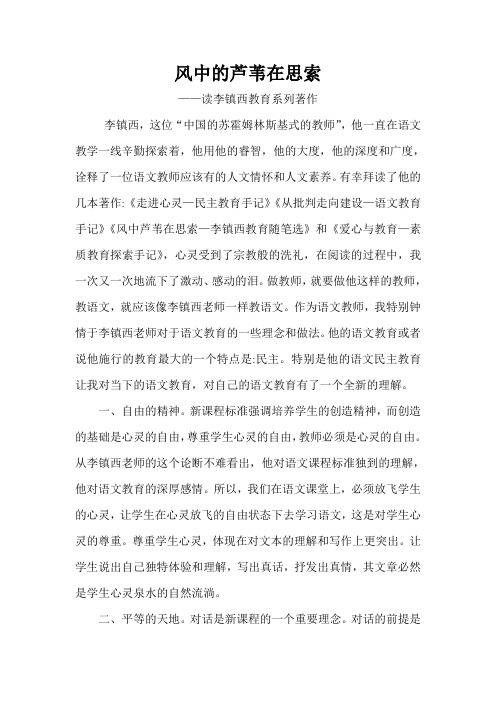 风中的芦苇在思索

——读李镇西教育系列著作

李镇西，这位“中国的苏霍姆林斯基式的教师”，他一直在语文教学一线辛勤探索着，他用他的睿智，他的大度，他的深度和广度，诠释了一位语文教师应该有的人文情怀和人文素养。有幸拜读了他的几本著作:《走进心灵—民主教育手记》《从批判走向建设—语文教育手记》《风中芦苇在思索—李镇西教育随笔选》和《爱心与教育—素质教育探索手记》，心灵受到了宗教般的洗礼，在阅读的过程中，我一次又一次地流下了激动、感动的泪。做教师，就要做他这样的教师，教语文，就应该像李镇西老师一样教语文。作为语文教师，我特别钟情于李镇西老师对于语文教育的一些理念和做法。他的语文教育或者说他施行的教育最大的一个特点是:民主。特别是他的语文民主教育让我对当下的语文教育，对自己的语文教育有了一个全新的理解。

一、自由的精神。新课程标准强调培养学生的创造精神，而创造的基础是心灵的自由，尊重学生心灵的自由，教师必须是心灵的自由。从李镇西老师的这个论断不难看出，他对语文课程标准独到的理解，他对语文教育的深厚感情。所以，我们在语文课堂上，必须放飞学生的心灵，让学生在心灵放飞的自由状态下去学习语文，这是对学生心灵的尊重。尊重学生心灵，体现在对文本的理解和写作上更突出。让学生说出自己独特体验和理解，写出真话，抒发出真情，其文章必然是学生心灵泉水的自然流淌。

二、平等的天地。对话是新课程的一个重要理念。对话的前提是